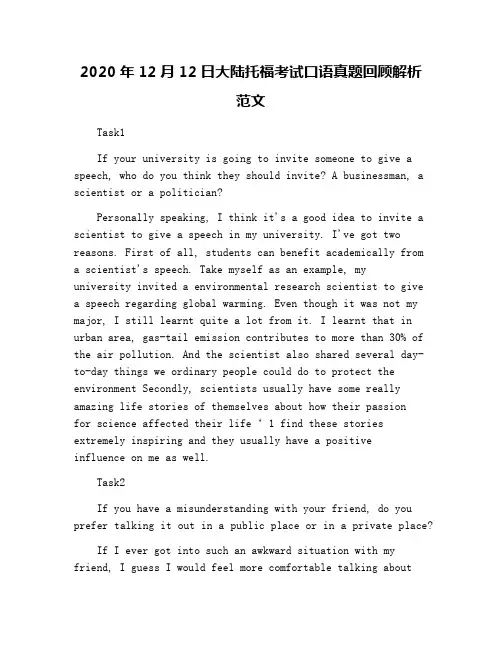 2020 年 12 月 12 日大陆托福考试口语真题回顾解析范文

Task1

If your university is going to invite someone to give a speech, who do you think they should invite? A businessman, a scientist or a politician?

Personally speaking, I think it's a good idea to invite a scientist to give a speech in my university. I've got two reasons. First of all, students can benefit academically from a scientist's speech. Take myself as an example, my university invited a environmental research scientist to give a speech regarding global warming. Even though it was not my major, I still learnt quite a lot from it. I learnt that in urban area, gas-tail emission contributes to more than 30% of the air pollution. And the scientist also shared several day-to-day things we ordinary people could do to protect the environment Secondly, scientists usually have some really amazing life stories of themselves about how their passion for science affected their life ' 1 find these stories extremely inspiring and they usually have a positive influence on me as well.

Task2

If you have a misunderstanding with your friend, do you prefer talking it out in a public place or in a private place?

If I ever got into such an awkward situation with my friend, I guess I would feel more comfortable talking about